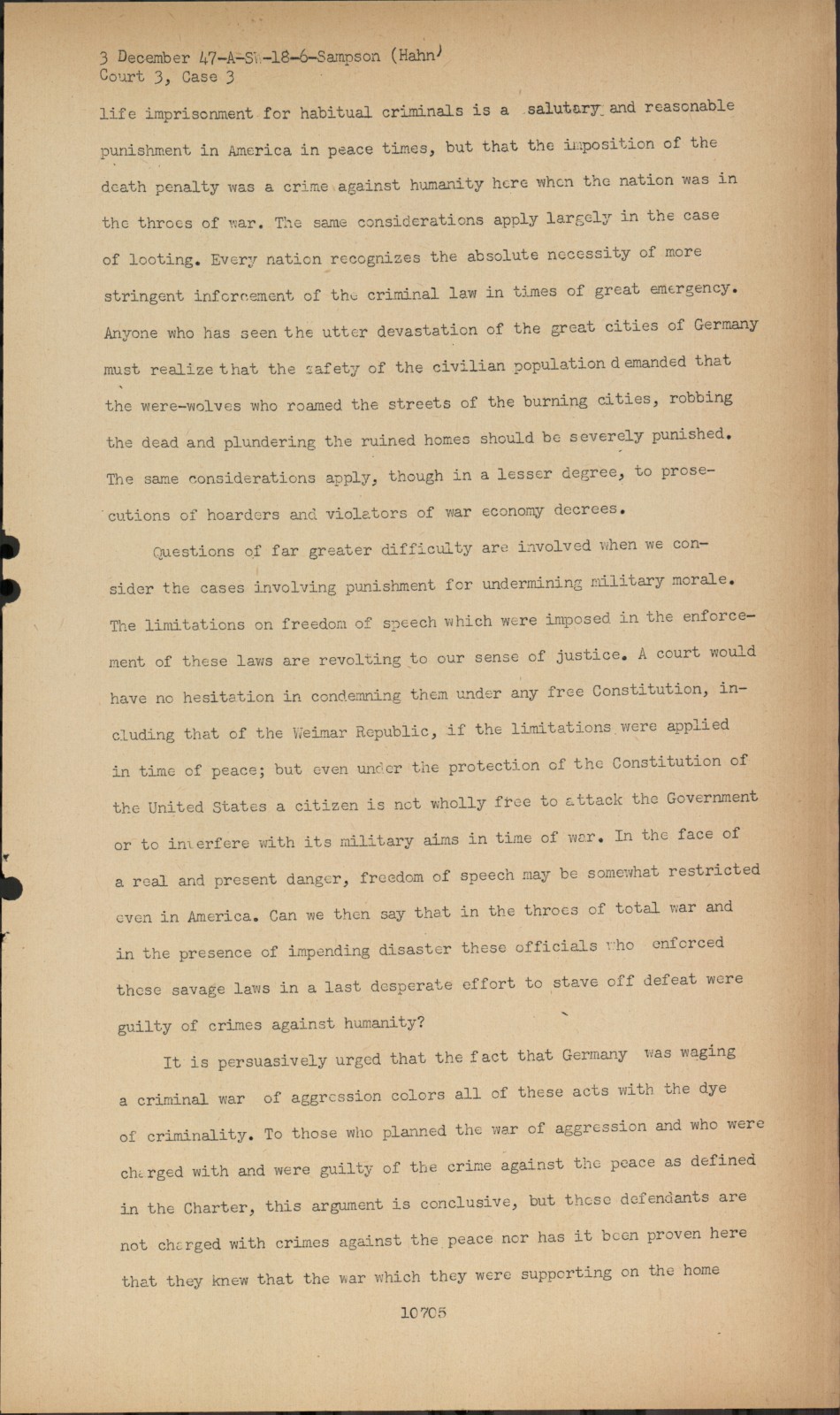 3 December 47-A-SW-18-6-Sampson (Hahn)
Court 3, Case 3

life imprisonment for habitual criminals is a salutary and reasonable punishment in America in peace times, but that the imposition of the death penalty was a crime against humanity here when the nation was in the throes of war. The same considerations apply largely in the case of looting. Every nation recognizes the absolute necessity of more stringent inforcement of the criminal law in times of great emergency. Anyone who has seen the utter devastation of the great cities of Germany must realize that the safety of the civilian population demanded that the were-wolves who roamed the streets of the burning cities, robbing the dead and plundering the ruined homes should be severely punished. The same considerations apply, though in a lesser degree, to prosecutions of hoarders and violators of war economy decrees.

Questions of far greater difficulty are involved when we consider the cases involving punishment for undermining military morale. The limitations on freedom of speech which were imposed in the enforcement of these laws are revolting to our sense of justice. A court would have no hesitation in condemning them under any free Constitution, including that of the Weimar Republic, if the limitations were applied in time of peace; but even under the protection of the Constitution of the United States a citizen is not wholly free to attack the Government or to interfere with its military aims in time of war. In the face of a real and present danger, freedom of speech may be somewhat restricted even in America. Can we then say that in the throes of total war and in the presence of impending disaster these officials who enforced these savage laws in a last desperate effort to stave off defeat were guilty of crimes against humanity?

It is persuasively urged that the fact that Germany was waging a criminal war of aggression colors all of these acts with the dye of criminality. To those who planned the war of aggression and who were charged with and were guilty of the crime against the peace as defined in the Charter, this argument is conclusive, but these defendants are not charged with crimes against the peace nor has it been proven here that they knew that the war which they were supporting on the home

10705